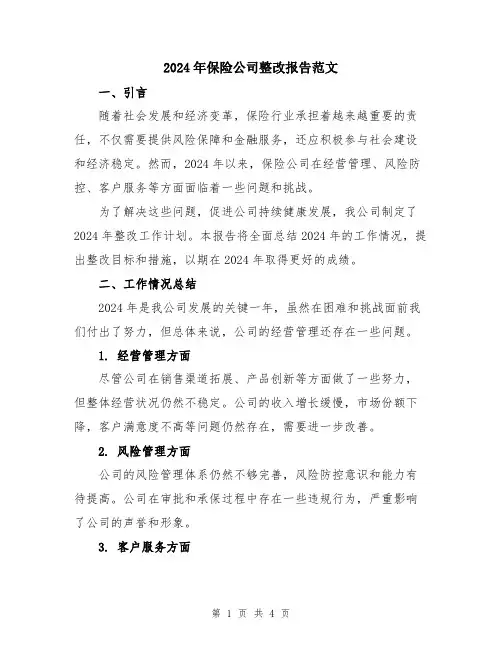 2024年保险公司整改报告范文

一、引言

随着社会发展和经济变革，保险行业承担着越来越重要的责任，不仅需要提供风险保障和金融服务，还应积极参与社会建设和经济稳定。然而，2024年以来，保险公司在经营管理、风险防控、客户服务等方面面临着一些问题和挑战。

为了解决这些问题，促进公司持续健康发展，我公司制定了2024年整改工作计划。本报告将全面总结2024年的工作情况，提出整改目标和措施，以期在2024年取得更好的成绩。

二、工作情况总结

2024年是我公司发展的关键一年，虽然在困难和挑战面前我们付出了努力，但总体来说，公司的经营管理还存在一些问题。

1. 经营管理方面

尽管公司在销售渠道拓展、产品创新等方面做了一些努力，但整体经营状况仍然不稳定。公司的收入增长缓慢，市场份额下降，客户满意度不高等问题仍然存在，需要进一步改善。

2. 风险管理方面

公司的风险管理体系仍然不够完善，风险防控意识和能力有待提高。公司在审批和承保过程中存在一些违规行为，严重影响了公司的声誉和形象。

3. 客户服务方面

第 1 页 共 4 页